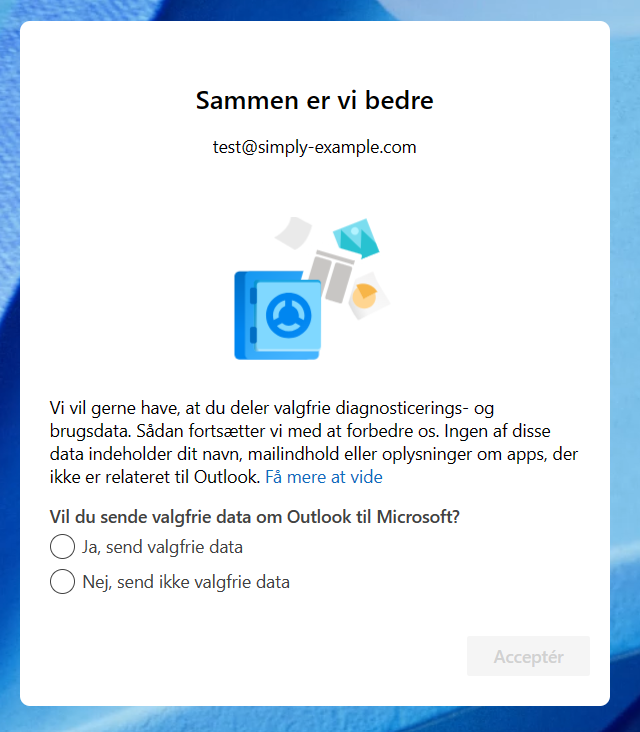 Sammen er vi bedre

test@simply-example.com

Vi vil gerne have, at du deler valgfrie diagnosticerings- og brugsdata. Sådan fortsætter vi med at forbedre os. Ingen af disse data indeholder dit navn, mailindhold eller oplysninger om apps, der ikke er relateret til Outlook. Få mere at vide

Vil du sende valgfrie data om Outlook til Microsoft?

Ja, send valgfrie data

Nej, send ikke valgfrie data

Acceptér